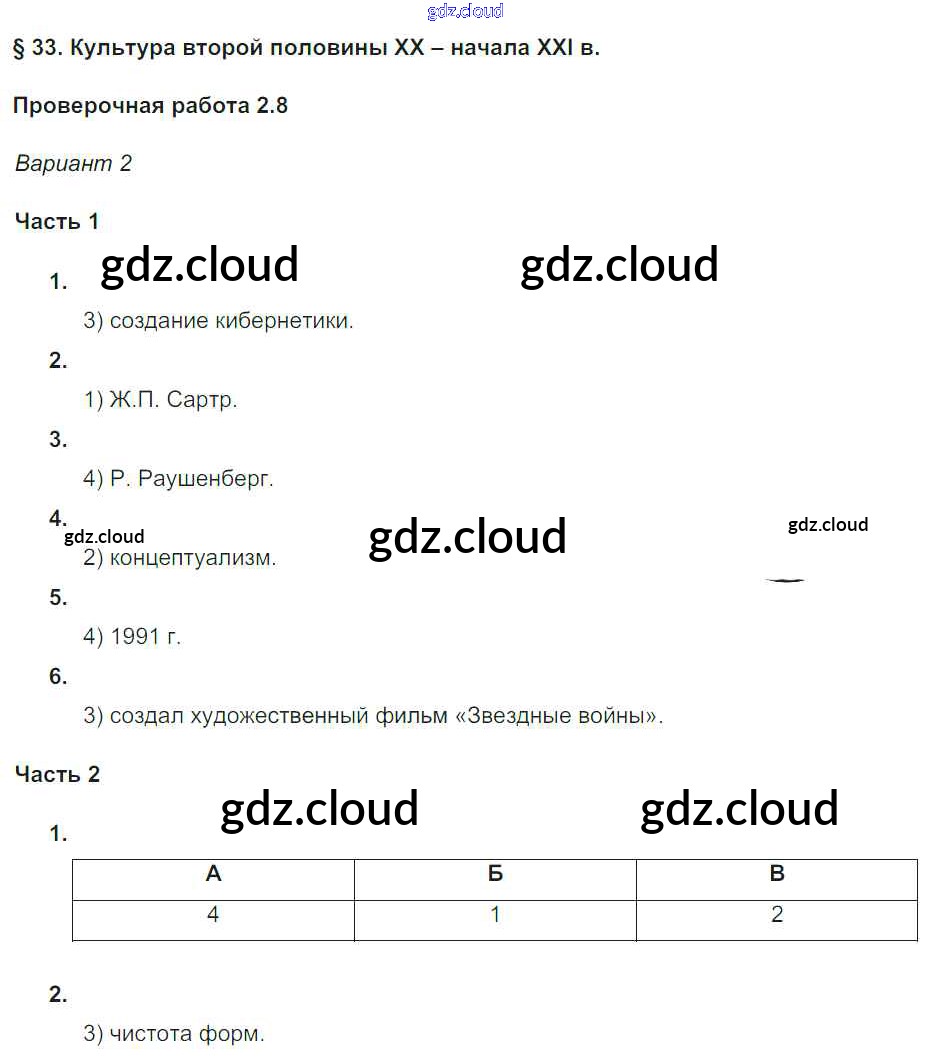 § 33. Культура второй половины XX – начала XXI в.

Проверочная работа 2.8

Вариант 2

Часть 1

1.

3) создание кибернетики.

2.

1) Ж.П. Сартр.

3.

4) Р. Раушенберг.

4.

2) концептуализм.

5.

4) 1991 г.

6.

3) создал художественный фильм «Звездные войны».

Часть 2

1.

| А | Б | В |
|---|---|---|
| 4 | 1 | 2 |

2.

3) чистота форм.

gdz.cloud